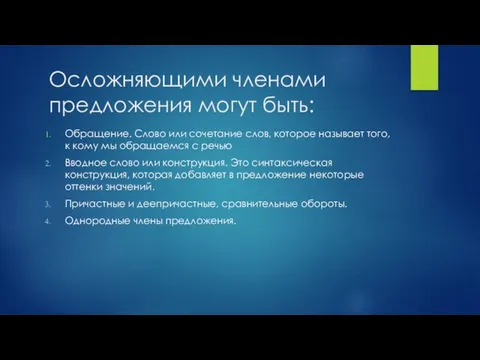 Осложняющими членами предложения могут быть:

1. Обращение. Слово или сочетание слов, которое называет того, к кому мы обращаемся с речью
2. Вводное слово или конструкция. Это синтаксическая конструкция, которая добавляет в предложение некоторые оттенки значений.
3. Причастные и деепричастные, сравнительные обороты.
4. Однородные члены предложения.